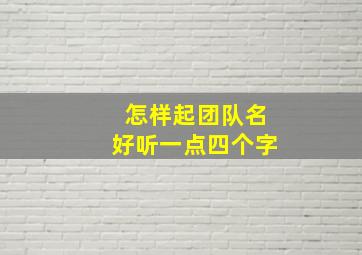 怎样起团队名
好听一点四个字